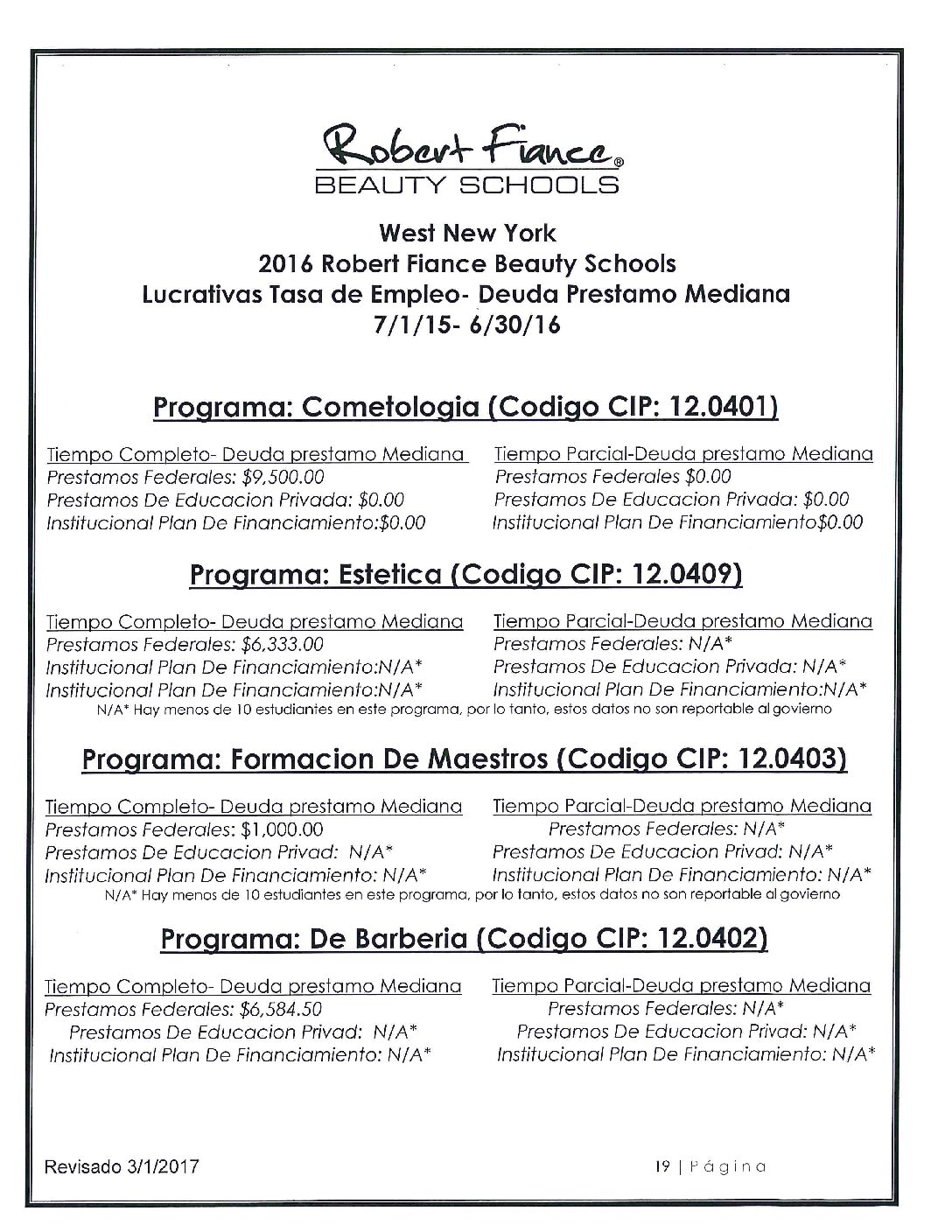 Robert Fiance®
BEAUTY SCHOOLS

West New York
2016 Robert Fiance Beauty Schools
Lucrativas Tasa de Empleo- Deuda Prestamo Mediana
7/1/15- 6/30/16

Programa: Cometologia (Codigo CIP: 12.0401)

Tiempo Completo- Deuda prestamo Mediana
Prestamos Federales: $9,500.00
Prestamos De Educacion Privada: $0.00
Institucional Plan De Financiamiento:$0.00

Tiempo Parcial-Deuda prestamo Mediana
Prestamos Federales $0.00
Prestamos De Educacion Privada: $0.00
Institucional Plan De Financiamiento$0.00

Programa: Estetica (Codigo CIP: 12.0409)

Tiempo Completo- Deuda prestamo Mediana
Prestamos Federales: $6,333.00
Institucional Plan De Financiamiento:N/A*
Institucional Plan De Financiamiento:N/A*

Tiempo Parcial-Deuda prestamo Mediana
Prestamos Federales: N/A*
Prestamos De Educacion Privada: N/A*
Institucional Plan De Financiamiento:N/A*

N/A* Hay menos de 10 estudiantes en este programa, por lo tanto, estos datos no son reportable al govierno

Programa: Formacion De Maestros (Codigo CIP: 12.0403)

Tiempo Completo- Deuda prestamo Mediana
Prestamos Federales: $1,000.00
Prestamos De Educacion Privad: N/A*
Institucional Plan De Financiamiento: N/A*

Tiempo Parcial-Deuda prestamo Mediana
Prestamos Federales: N/A*
Prestamos De Educacion Privad: N/A*
Institucional Plan De Financiamiento: N/A*

N/A* Hay menos de 10 estudiantes en este programa, por lo tanto, estos datos no son reportable al govierno

Programa: De Barberia (Codigo CIP: 12.0402)

Tiempo Completo- Deuda prestamo Mediana
Prestamos Federales: $6,584.50
Prestamos De Educacion Privad: N/A*
Institucional Plan De Financiamiento: N/A*

Tiempo Parcial-Deuda prestamo Mediana
Prestamos Federales: N/A*
Prestamos De Educacion Privad: N/A*
Institucional Plan De Financiamiento: N/A*

Revisado 3/1/2017

19 | Página